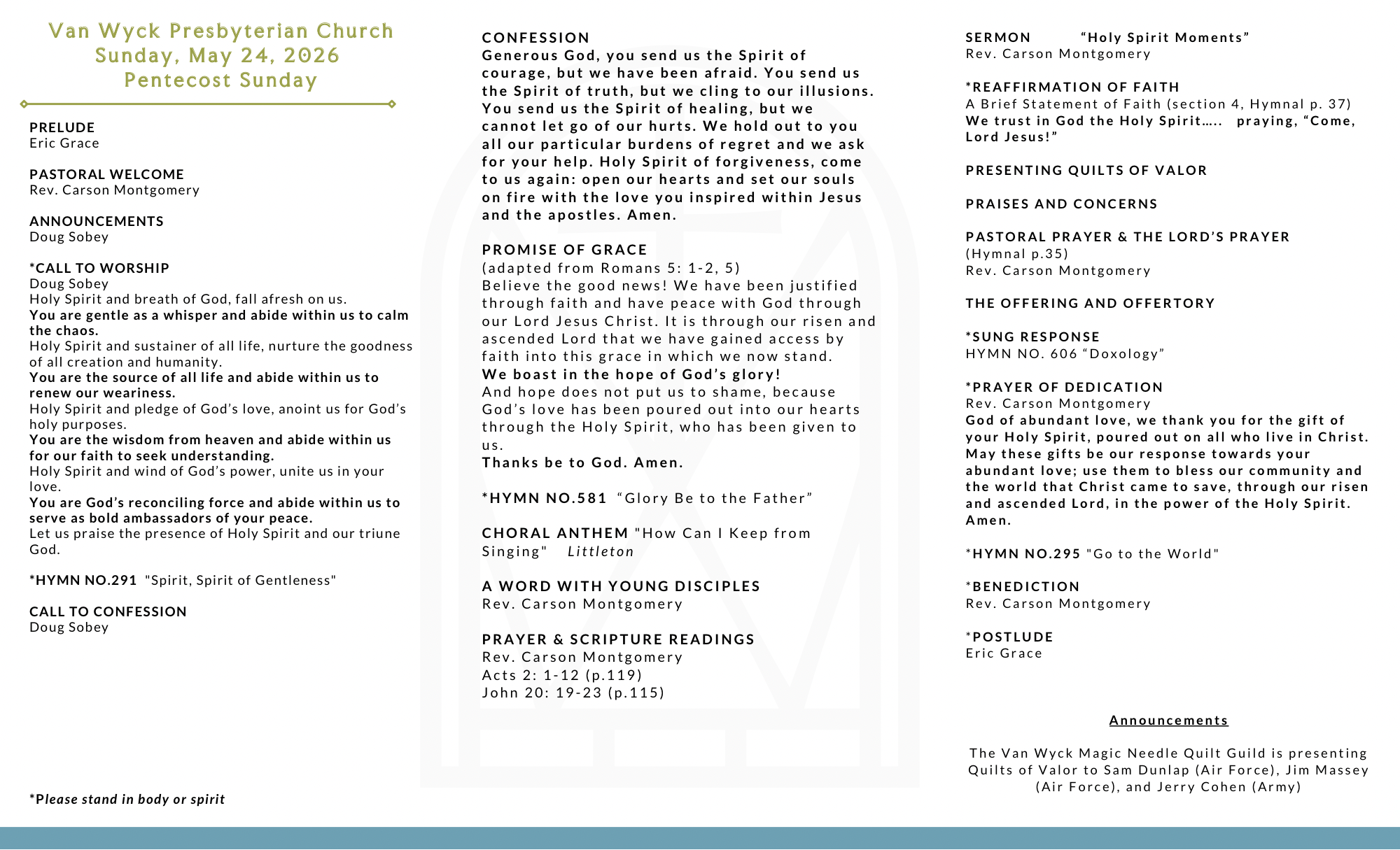 Van Wyck Presbyterian Church
Sunday, May 24, 2026
Pentecost Sunday

PRELUDE
Eric Grace

PASTORAL WELCOME
Rev. Carson Montgomery

ANNOUNCEMENTS
Doug Sobey

*CALL TO WORSHIP
Doug Sobey
Holy Spirit and breath of God, fall afresh on us.
You are gentle as a whisper and abide within us to calm the chaos.
Holy Spirit and sustainer of all life, nurture the goodness of all creation and humanity.
You are the source of all life and abide within us to renew our weariness.
Holy Spirit and pledge of God's love, anoint us for God's holy purposes.
You are the wisdom from heaven and abide within us for our faith to seek understanding.
Holy Spirit and wind of God's power, unite us in your love.
You are God's reconciling force and abide within us to serve as bold ambassadors of your peace.
Let us praise the presence of Holy Spirit and our triune God.

*HYMN NO.291 "Spirit, Spirit of Gentleness"

CALL TO CONFESSION
Doug Sobey

*Please stand in body or spirit

CONFESSION
Generous God, you send us the Spirit of courage, but we have been afraid. You send us the Spirit of truth, but we cling to our illusions. You send us the Spirit of healing, but we cannot let go of our hurts. We hold out to you all our particular burdens of regret and we ask for your help. Holy Spirit of forgiveness, come to us again: open our hearts and set our souls on fire with the love you inspired within Jesus and the apostles. Amen.

PROMISE OF GRACE
(adapted from Romans 5: 1-2, 5)
Believe the good news! We have been justified through faith and have peace with God through our Lord Jesus Christ. It is through our risen and ascended Lord that we have gained access by faith into this grace in which we now stand.
We boast in the hope of God's glory!
And hope does not put us to shame, because God's love has been poured out into our hearts through the Holy Spirit, who has been given to us.
Thanks be to God. Amen.

*HYMN NO.581 "Glory Be to the Father"

CHORAL ANTHEM "How Can I Keep from Singing" Littleton

A WORD WITH YOUNG DISCIPLES
Rev. Carson Montgomery

PRAYER & SCRIPTURE READINGS
Rev. Carson Montgomery
Acts 2: 1-12 (p.119)
John 20: 19-23 (p.115)

SERMON "Holy Spirit Moments"
Rev. Carson Montgomery

*REAFFIRMATION OF FAITH
A Brief Statement of Faith (section 4, Hymnal p. 37)
We trust in God the Holy Spirit….. praying, "Come, Lord Jesus!"

PRESENTING QUILTS OF VALOR

PRAISES AND CONCERNS

PASTORAL PRAYER & THE LORD'S PRAYER
(Hymnal p.35)
Rev. Carson Montgomery

THE OFFERING AND OFFERTORY

*SUNG RESPONSE
HYMN NO. 606 "Doxology"

*PRAYER OF DEDICATION
Rev. Carson Montgomery
God of abundant love, we thank you for the gift of your Holy Spirit, poured out on all who live in Christ. May these gifts be our response towards your abundant love; use them to bless our community and the world that Christ came to save, through our risen and ascended Lord, in the power of the Holy Spirit. Amen.

*HYMN NO.295 "Go to the World"

*BENEDICTION
Rev. Carson Montgomery

*POSTLUDE
Eric Grace

Announcements

The Van Wyck Magic Needle Quilt Guild is presenting Quilts of Valor to Sam Dunlap (Air Force), Jim Massey (Air Force), and Jerry Cohen (Army)